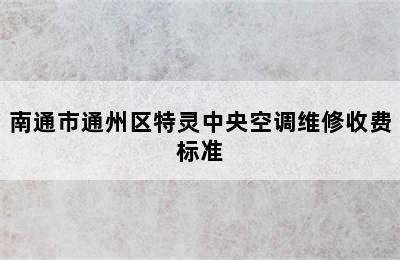 南通市通州区特灵中央空调维修收费标准